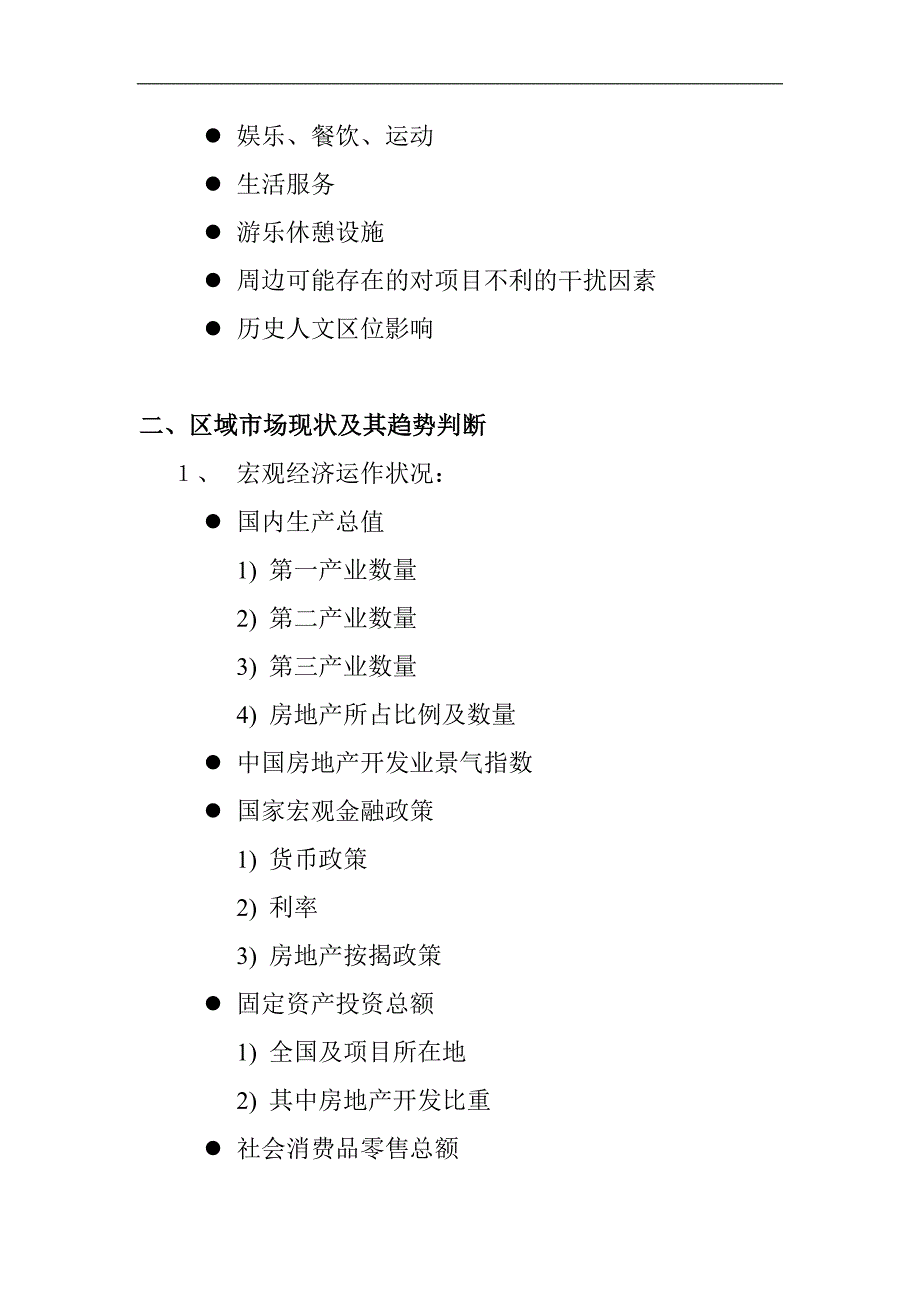 ● 娱乐、餐饮、运动

● 生活服务

● 游乐休憩设施

● 周边可能存在的对项目不利的干扰因素

● 历史人文区位影响

二、区域市场现状及其趋势判断

1、 宏观经济运作状况：

● 国内生产总值

1) 第一产业数量

2) 第二产业数量

3) 第三产业数量

4) 房地产所占比例及数量

● 中国房地产开发业景气指数

● 国家宏观金融政策

1) 货币政策

2) 利率

3) 房地产按揭政策

● 固定资产投资总额

1) 全国及项目所在地

2) 其中房地产开发比重

● 社会消费品零售总额